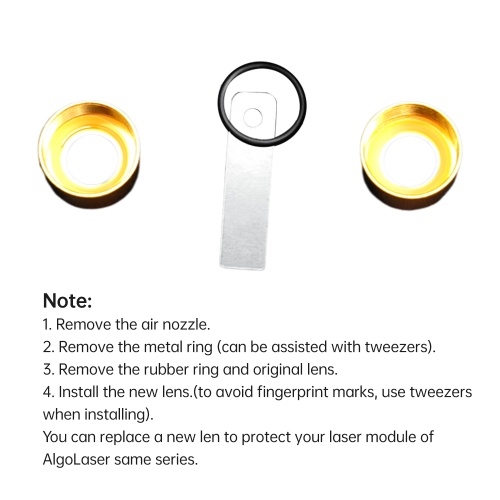 Note:
1. Remove the air nozzle.
2. Remove the metal ring (can be assisted with tweezers).
3. Remove the rubber ring and original lens.
4. Install the new lens.(to avoid fingerprint marks, use tweezers when installing).
You can replace a new len to protect your laser module of AlgoLaser same series.